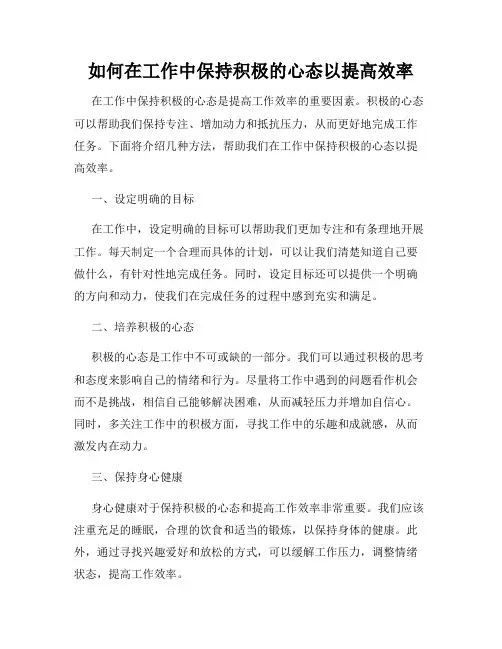 如何在工作中保持积极的心态以提高效率

在工作中保持积极的心态是提高工作效率的重要因素。积极的心态可以帮助我们保持专注、增加动力和抵抗压力，从而更好地完成工作任务。下面将介绍几种方法，帮助我们在工作中保持积极的心态以提高效率。

一、设定明确的目标

在工作中，设定明确的目标可以帮助我们更加专注和有条理地开展工作。每天制定一个合理而具体的计划，可以让我们清楚知道自己要做什么，有针对性地完成任务。同时，设定目标还可以提供一个明确的方向和动力，使我们在完成任务的过程中感到充实和满足。

二、培养积极的心态

积极的心态是工作中不可或缺的一部分。我们可以通过积极的思考和态度来影响自己的情绪和行为。尽量将工作中遇到的问题看作机会而不是挑战，相信自己能够解决困难，从而减轻压力并增加自信心。同时，多关注工作中的积极方面，寻找工作中的乐趣和成就感，从而激发内在动力。

三、保持身心健康

身心健康对于保持积极的心态和提高工作效率非常重要。我们应该注重充足的睡眠，合理的饮食和适当的锻炼，以保持身体的健康。此外，通过寻找兴趣爱好和放松的方式，可以缓解工作压力，调整情绪状态，提高工作效率。